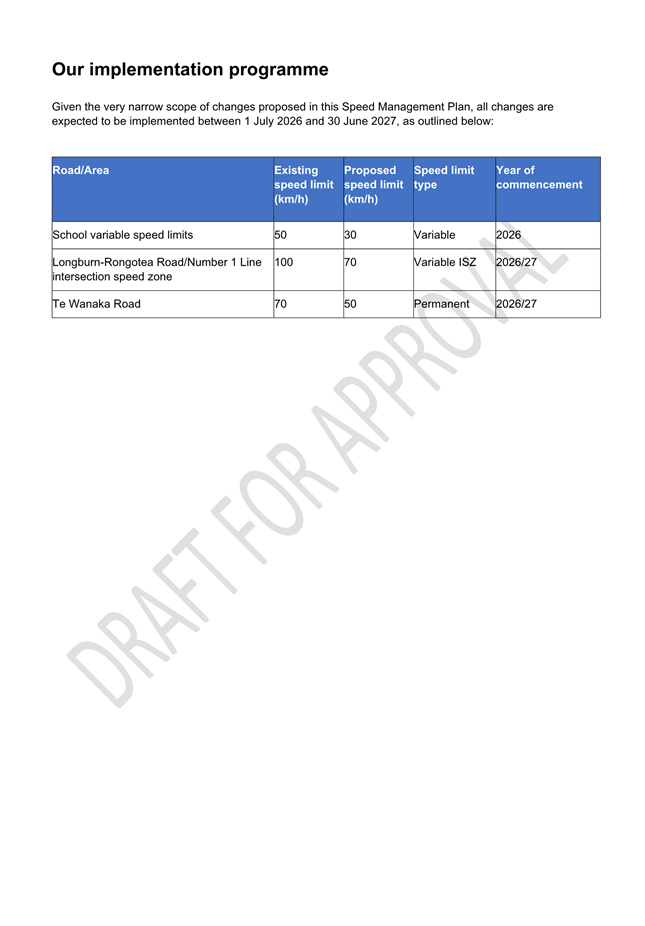 Our implementation programme

Given the very narrow scope of changes proposed in this Speed Management Plan, all changes are expected to be implemented between 1 July 2026 and 30 June 2027, as outlined below:

| Road/Area | Existing speed limit (km/h) | Proposed speed limit (km/h) | Speed limit type | Year of commencement |
|---|---|---|---|---|
| School variable speed limits | 50 | 30 | Variable | 2026 |
| Longburn-Rongotea Road/Number 1 Line intersection speed zone | 100 | 70 | Variable ISZ | 2026/27 |
| Te Wanaka Road | 70 | 50 | Permanent | 2026/27 |

DRAFT FOR APPROVAL